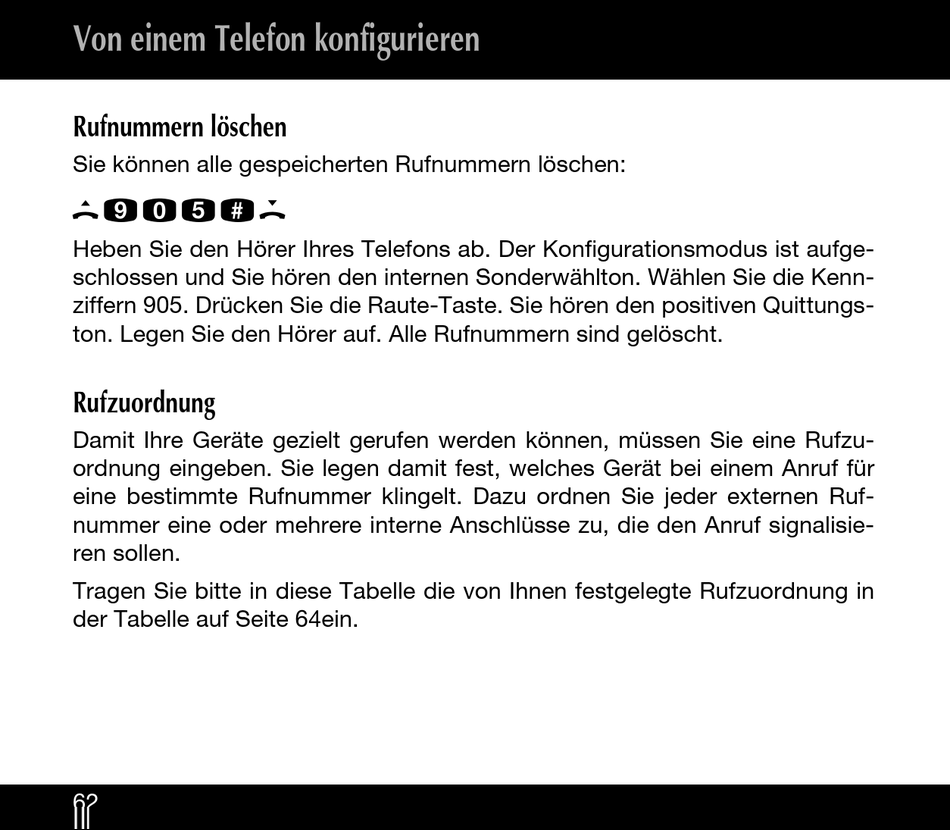 Von einem Telefon konfigurieren

Rufnummern löschen

Sie können alle gespeicherten Rufnummern löschen:

9 0 5 #

Heben Sie den Hörer Ihres Telefons ab. Der Konfigurationsmodus ist aufgeschlossen und Sie hören den internen Sonderwählton. Wählen Sie die Kennziffern 905. Drücken Sie die Raute-Taste. Sie hören den positiven Quittungston. Legen Sie den Hörer auf. Alle Rufnummern sind gelöscht.

Rufzuordnung

Damit Ihre Geräte gezielt gerufen werden können, müssen Sie eine Rufzuordnung eingeben. Sie legen damit fest, welches Gerät bei einem Anruf für eine bestimmte Rufnummer klingelt. Dazu ordnen Sie jeder externen Rufnummer eine oder mehrere interne Anschlüsse zu, die den Anruf signalisieren sollen.

Tragen Sie bitte in diese Tabelle die von Ihnen festgelegte Rufzuordnung in der Tabelle auf Seite 64ein.

62